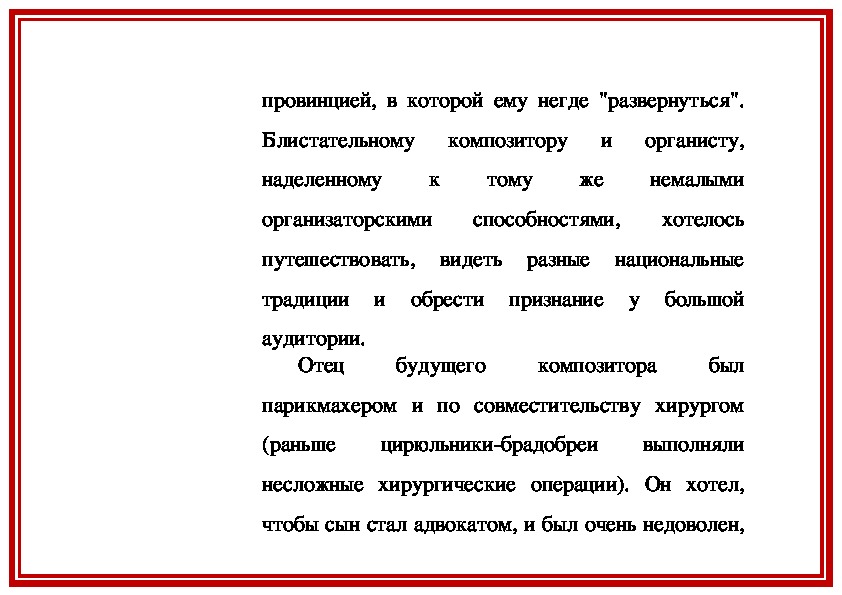 провинцией, в которой ему негде "развернуться". Блистательному композитору и органисту, наделенному к тому же немалыми организаторскими способностями, хотелось путешествовать, видеть разные национальные традиции и обрести признание у большой аудитории.

Отец будущего композитора был парикмахером и по совместительству хирургом (раньше цирюльники-брадобреи выполняли несложные хирургические операции). Он хотел, чтобы сын стал адвокатом, и был очень недоволен,